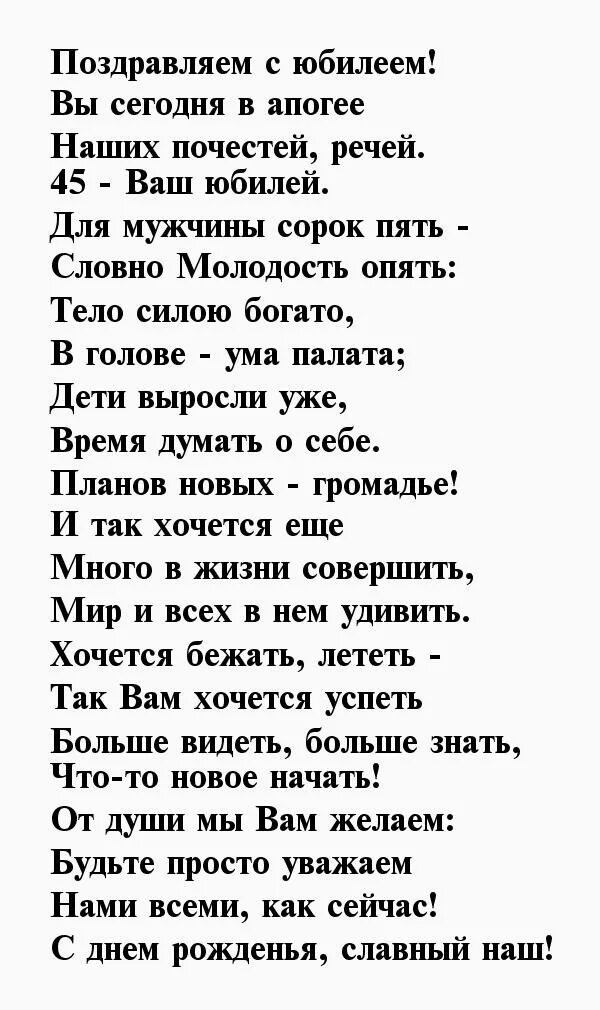 Поздравляем с юбилеем!
Вы сегодня в апогее
Наших почестей, речей.
45 - Ваш юбилей.
Для мужчины сорок пять -
Словно Молодость опять:
Тело силою богато,
В голове - ума палата;
Дети выросли уже,
Время думать о себе.
Планов новых - громадье!
И так хочется еще
Много в жизни совершить,
Мир и всех в нем удивить.
Хочется бежать, лететь -
Так Вам хочется успеть
Больше видеть, больше знать,
Что-то новое начать!
От души мы Вам желаем:
Будьте просто уважаем
Нами всеми, как сейчас!
С днем рожденья, славный наш!